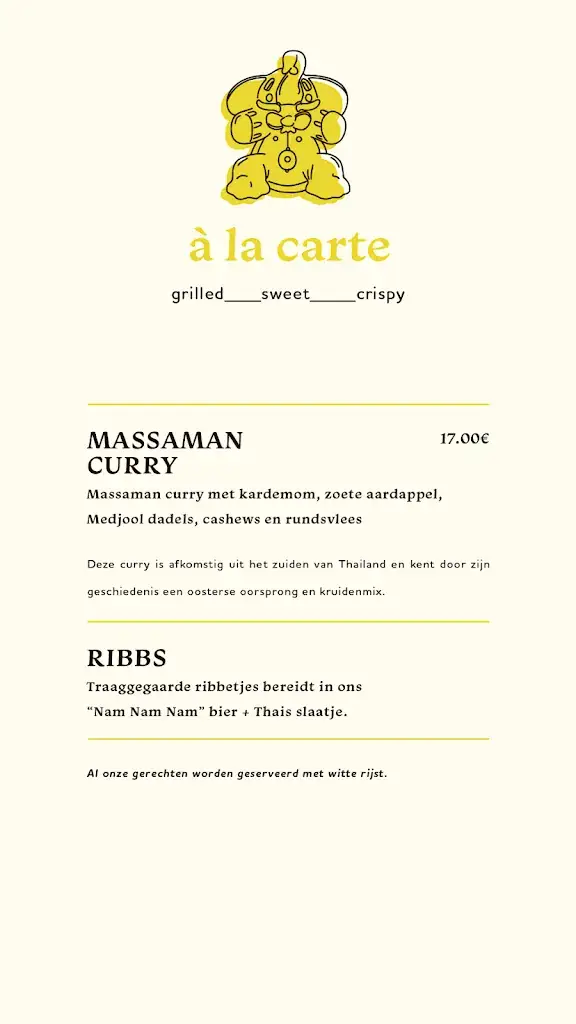 à la carte

grilled____sweet_____crispy

MASSAMAN CURRY

17.00€

Massaman curry met kardemom, zoete aardappel, Medjool dadels, cashews en rundsvlees

Deze curry is afkomstig uit het zuiden van Thailand en kent door zijn geschiedenis een oosterse oorsprong en kruidenmix.

RIBBS

Traaggegaarde ribbetjes bereidt in ons "Nam Nam Nam" bier + Thais slaatje.

Al onze gerechten worden geserveerd met witte rijst.